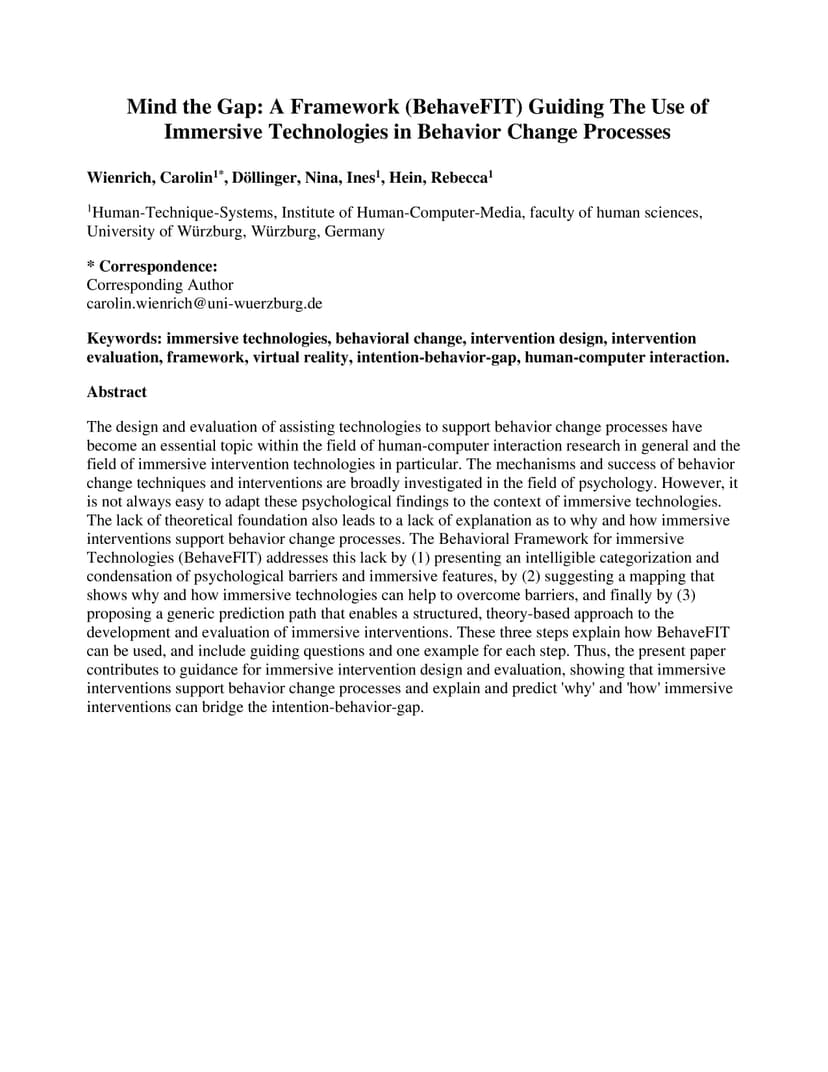 Mind the Gap: A Framework (BehaveFIT) Guiding The Use of Immersive Technologies in Behavior Change Processes

Wienrich, Carolin$^{1*}$, Döllinger, Nina, Ines$^{1}$, Hein, Rebecca$^{1}$

$^{1}$Human-Technique-Systems, Institute of Human-Computer-Media, faculty of human sciences, University of Würzburg, Würzburg, Germany

* Correspondence:
Corresponding Author
carolin.wienrich@uni-wuerzburg.de

Keywords: immersive technologies, behavioral change, intervention design, intervention evaluation, framework, virtual reality, intention-behavior-gap, human-computer interaction.

Abstract

The design and evaluation of assisting technologies to support behavior change processes have become an essential topic within the field of human-computer interaction research in general and the field of immersive intervention technologies in particular. The mechanisms and success of behavior change techniques and interventions are broadly investigated in the field of psychology. However, it is not always easy to adapt these psychological findings to the context of immersive technologies. The lack of theoretical foundation also leads to a lack of explanation as to why and how immersive interventions support behavior change processes. The Behavioral Framework for immersive Technologies (BehaveFIT) addresses this lack by (1) presenting an intelligible categorization and condensation of psychological barriers and immersive features, by (2) suggesting a mapping that shows why and how immersive technologies can help to overcome barriers, and finally by (3) proposing a generic prediction path that enables a structured, theory-based approach to the development and evaluation of immersive interventions. These three steps explain how BehaveFIT can be used, and include guiding questions and one example for each step. Thus, the present paper contributes to guidance for immersive intervention design and evaluation, showing that immersive interventions support behavior change processes and explain and predict 'why' and 'how' immersive interventions can bridge the intention-behavior-gap.